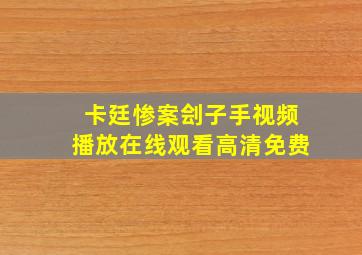 卡廷惨案刽子手视频
播放在线观看高清免费